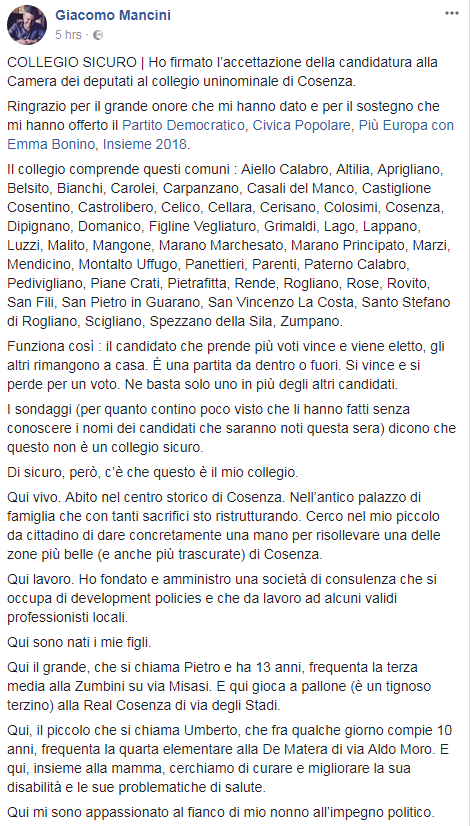 Giacomo Mancini
5 hrs ·

COLLEGIO SICURO | Ho firmato l'accettazione della candidatura alla Camera dei deputati al collegio uninominale di Cosenza.

Ringrazio per il grande onore che mi hanno dato e per il sostegno che mi hanno offerto il Partito Democratico, Civica Popolare, Più Europa con Emma Bonino, Insieme 2018.

Il collegio comprende questi comuni : Aiello Calabro, Altilia, Aprigliano, Belsito, Bianchi, Carolei, Carpanzano, Casali del Manco, Castiglione Cosentino, Castrolibero, Celico, Cellara, Cerisano, Colosimi, Cosenza, Dipignano, Domanico, Figline Vegliaturo, Grimaldi, Lago, Lappano, Luzzi, Malito, Mangone, Marano Marchesato, Marano Principato, Marzi, Mendicino, Montalto Uffugo, Panettieri, Parenti, Paterno Calabro, Pedivigliano, Piane Crati, Pietrafitta, Rende, Rogliano, Rose, Rovito, San Fili, San Pietro in Guarano, San Vincenzo La Costa, Santo Stefano di Rogliano, Scigliano, Spezzano della Sila, Zumpano.

Funziona così : il candidato che prende più voti vince e viene eletto, gli altri rimangono a casa. È una partita da dentro o fuori. Si vince e si perde per un voto. Ne basta solo uno in più degli altri candidati.

I sondaggi (per quanto contino poco visto che li hanno fatti senza conoscere i nomi dei candidati che saranno noti questa sera) dicono che questo non è un collegio sicuro.

Di sicuro, però, c'è che questo è il mio collegio.

Qui vivo. Abito nel centro storico di Cosenza. Nell'antico palazzo di famiglia che con tanti sacrifici sto ristrutturando. Cerco nel mio piccolo da cittadino di dare concretamente una mano per risollevare una delle zone più belle (e anche più trascurate) di Cosenza.

Qui lavoro. Ho fondato e amministro una società di consulenza che si occupa di development policies e che da lavoro ad alcuni validi professionisti locali.

Qui sono nati i mie figli.

Qui il grande, che si chiama Pietro e ha 13 anni, frequenta la terza media alla Zumbini su via Misasi. E qui gioca a pallone (è un tignoso terzino) alla Real Cosenza di via degli Stadi.

Qui, il piccolo che si chiama Umberto, che fra qualche giorno compie 10 anni, frequenta la quarta elementare alla De Matera di via Aldo Moro. E qui, insieme alla mamma, cerchiamo di curare e migliorare la sua disabilità e le sue problematiche di salute.

Qui mi sono appassionato al fianco di mio nonno all'impegno politico.